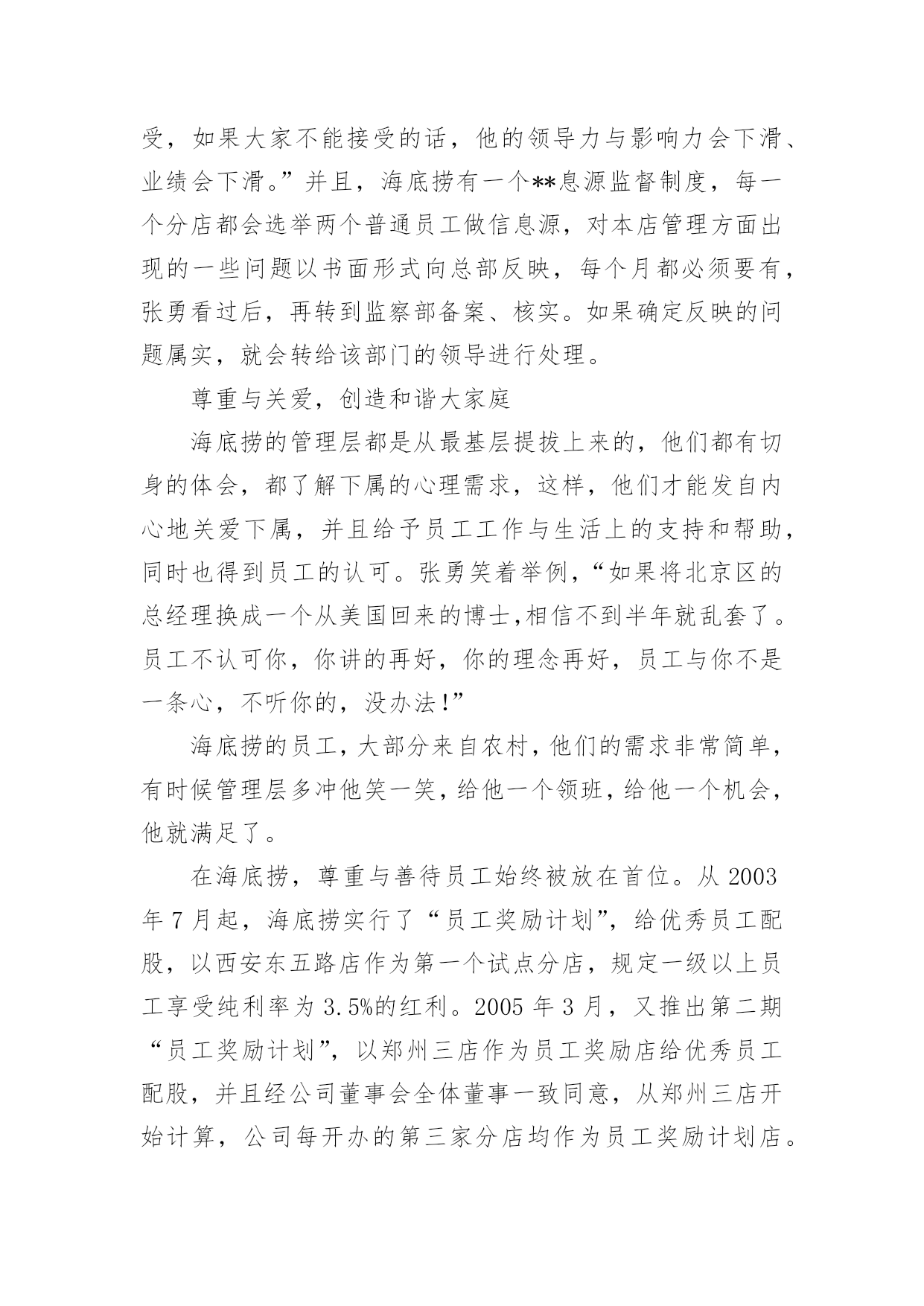 受，如果大家不能接受的话，他的领导力与影响力会下滑、业绩会下滑。”并且，海底捞有一个**息源监督制度，每一个分店都会选举两个普通员工做信息源，对本店管理方面出现的一些问题以书面形式向总部反映，每个月都必须要有，张勇看过后，再转到监察部备案、核实。如果确定反映的问题属实，就会转给该部门的领导进行处理。

尊重与关爱，创造和谐大家庭

海底捞的管理层都是从最基层提拔上来的，他们都有切身的体会，都了解下属的心理需求，这样，他们才能发自内心地关爱下属，并且给予员工工作与生活上的支持和帮助，同时也得到员工的认可。张勇笑着举例，“如果将北京区的总经理换成一个从美国回来的博士,相信不到半年就乱套了。员工不认可你，你讲的再好，你的理念再好，员工与你不是一条心，不听你的，没办法!”

海底捞的员工，大部分来自农村，他们的需求非常简单，有时候管理层多冲他笑一笑，给他一个领班，给他一个机会，他就满足了。

在海底捞，尊重与善待员工始终被放在首位。从 2003 年 7 月起，海底捞实行了“员工奖励计划”，给优秀员工配股，以西安东五路店作为第一个试点分店，规定一级以上员工享受纯利率为 3.5%的红利。2005 年 3 月，又推出第二期“员工奖励计划”，以郑州三店作为员工奖励店给优秀员工配股，并且经公司董事会全体董事一致同意，从郑州三店开始计算，公司每开办的第三家分店均作为员工奖励计划店。